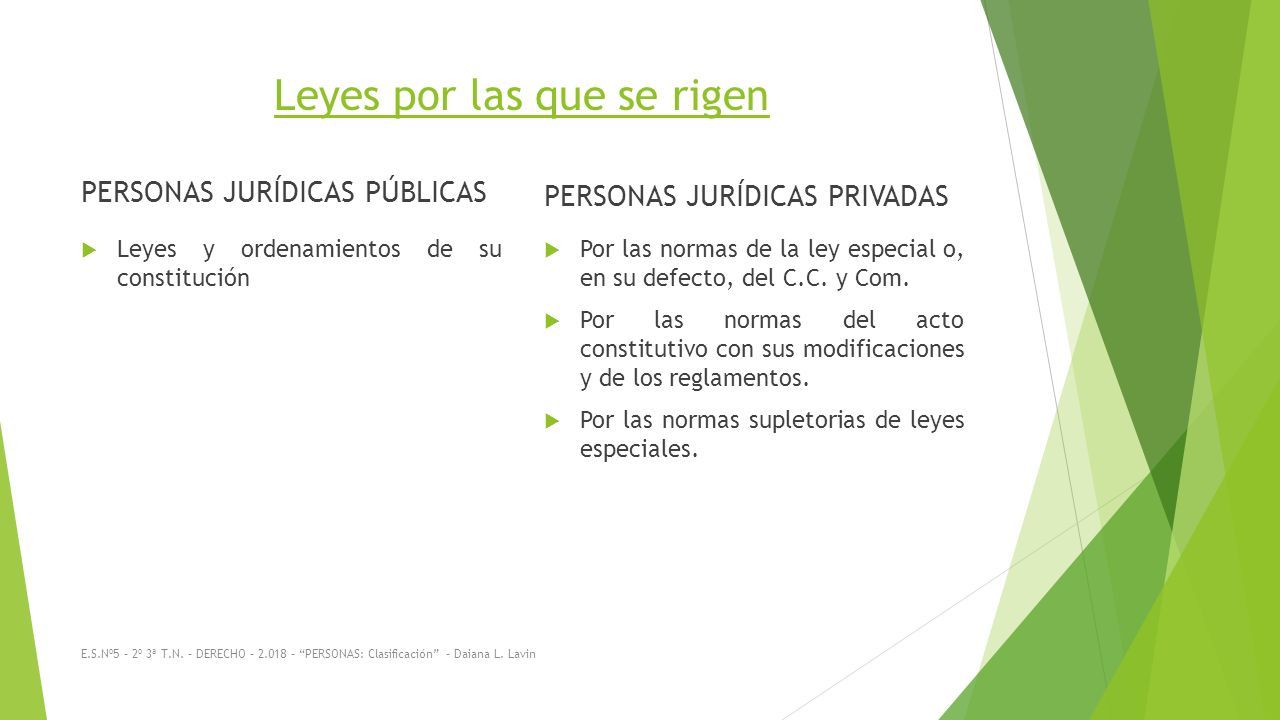 Leyes por las que se rigen

PERSONAS JURÍDICAS PÚBLICAS

Leyes y ordenamientos de su constitución

PERSONAS JURÍDICAS PRIVADAS

Por las normas de la ley especial o, en su defecto, del C.C. y Com.

Por las normas del acto constitutivo con sus modificaciones y de los reglamentos.

Por las normas supletorias de leyes especiales.

E.S.Nº5 - 2º 3ª T.N. - DERECHO - 2.018 - "PERSONAS: Clasificación" - Daiana L. Lavin